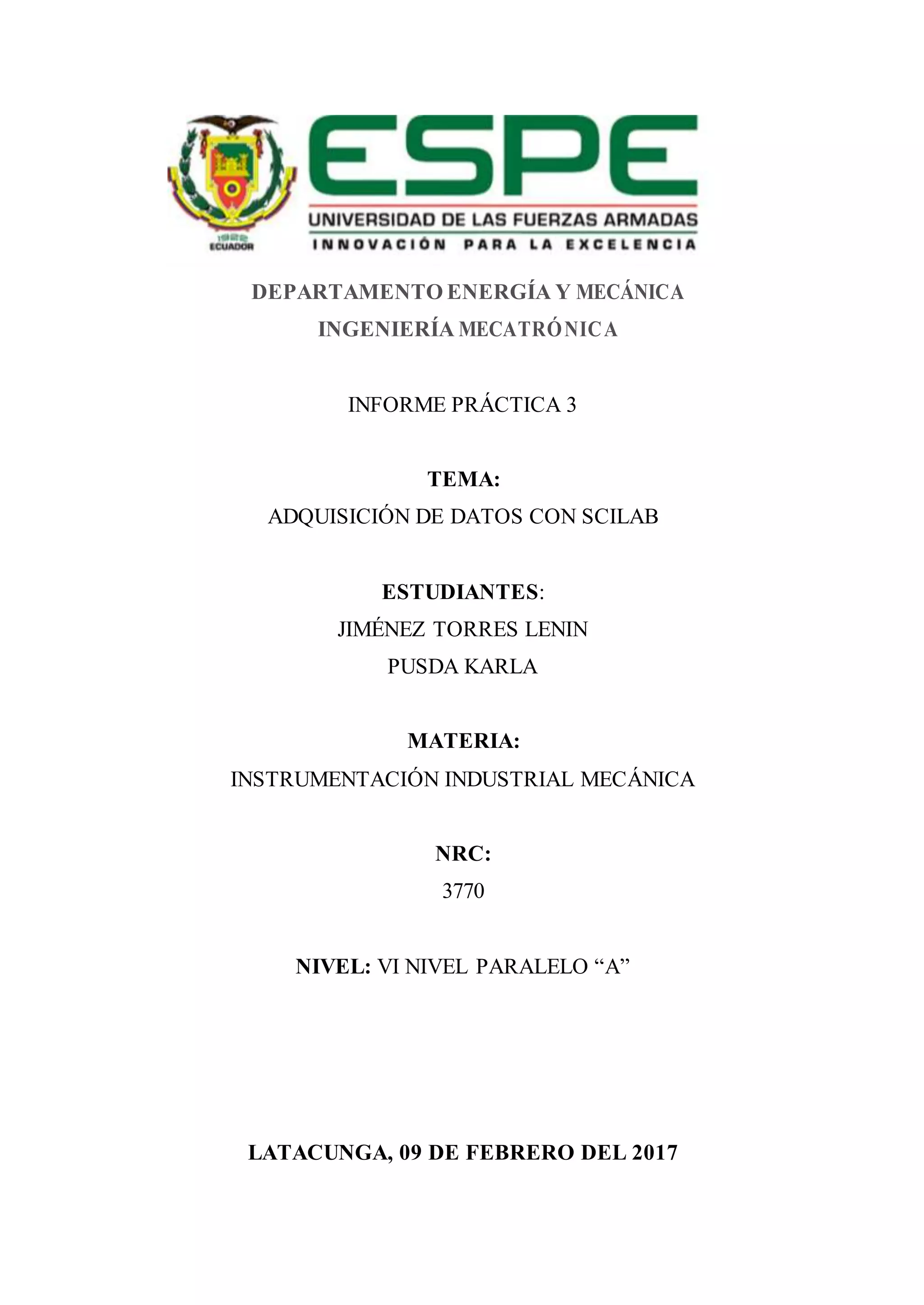 1922
ECUADOR

ESPE
UNIVERSIDAD DE LAS FUERZAS ARMADAS
INNOVACIÓN PARA LA EXCELENCIA

DEPARTAMENTO ENERGÍA Y MECÁNICA
INGENIERÍA MECATRÓNICA

INFORME PRÁCTICA 3

TEMA:
ADQUISICIÓN DE DATOS CON SCILAB

ESTUDIANTES:
JIMÉNEZ TORRES LENIN
PUSDA KARLA

MATERIA:
INSTRUMENTACIÓN INDUSTRIAL MECÁNICA

NRC:
3770

NIVEL: VI NIVEL PARALELO “A”

LATACUNGA, 09 DE FEBRERO DEL 2017